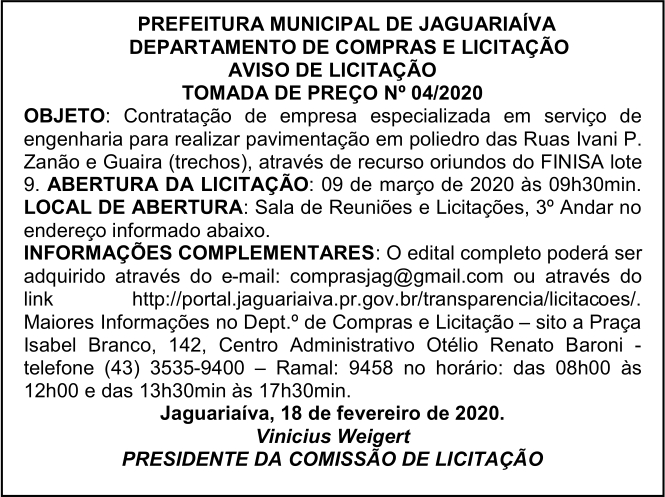 PREFEITURA MUNICIPAL DE JAGUARIAÍVA
DEPARTAMENTO DE COMPRAS E LICITAÇÃO
AVISO DE LICITAÇÃO
TOMADA DE PREÇO Nº 04/2020

OBJETO: Contratação de empresa especializada em serviço de engenharia para realizar pavimentação em poliedro das Ruas Ivani P. Zanão e Guaira (trechos), através de recurso oriundos do FINISA lote 9. ABERTURA DA LICITAÇÃO: 09 de março de 2020 às 09h30min. LOCAL DE ABERTURA: Sala de Reuniões e Licitações, 3º Andar no endereço informado abaixo.
INFORMAÇÕES COMPLEMENTARES: O edital completo poderá ser adquirido através do e-mail: comprasjag@gmail.com ou através do link http://portal.jaguariaiva.pr.gov.br/transparencia/licitacoes/. Maiores Informações no Dept.º de Compras e Licitação – sito a Praça Isabel Branco, 142, Centro Administrativo Otélio Renato Baroni - telefone (43) 3535-9400 – Ramal: 9458 no horário: das 08h00 às 12h00 e das 13h30min às 17h30min.

Jaguariaíva, 18 de fevereiro de 2020.
Vinicius Weigert
PRESIDENTE DA COMISSÃO DE LICITAÇÃO